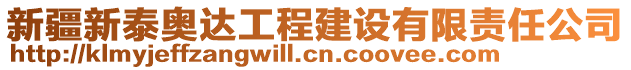 新疆新泰奥达工程建设有限责任公司
http://klmyjeffzangwill.cn.coovee.com